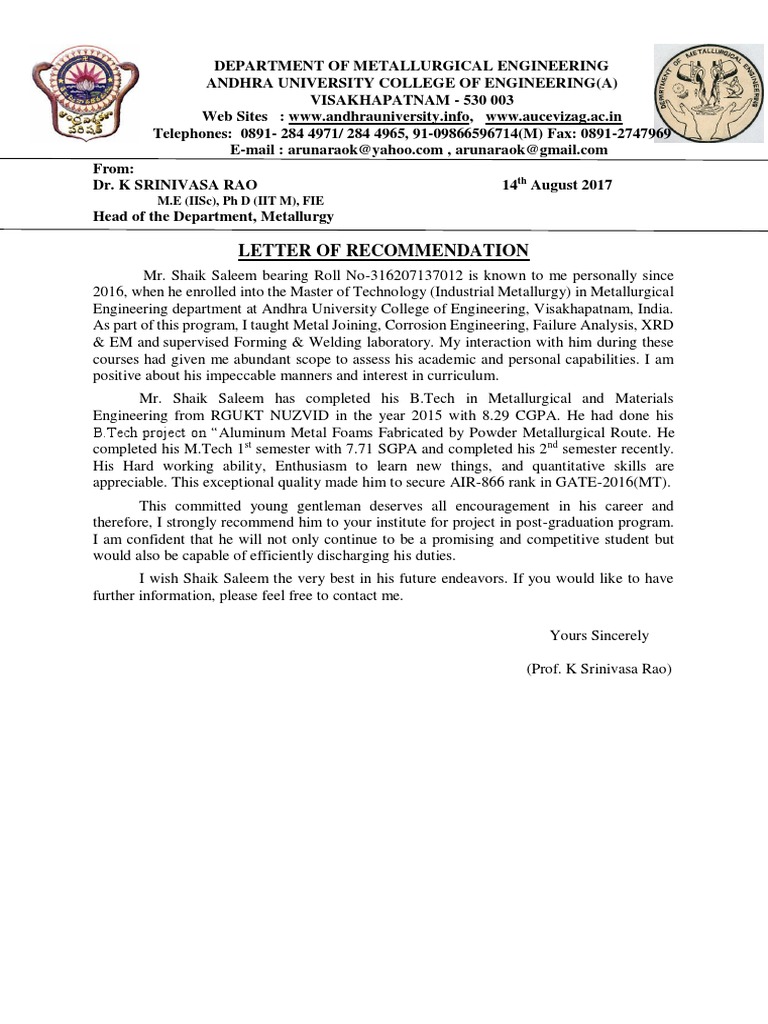 DEPARTMENT OF METALLURGICAL ENGINEERING
ANDHRA UNIVERSITY COLLEGE OF ENGINEERING(A)
VISAKHAPATNAM - 530 003
Web Sites : www.andhrauniversity.info, www.aucevizag.ac.in
Telephones: 0891- 284 4971/ 284 4965, 91-09866596714(M) Fax: 0891-2747969
E-mail : arunaraok@yahoo.com , arunaraok@gmail.com

From:
Dr. K SRINIVASA RAO
M.E (IISc), Ph D (IIT M), FIE
Head of the Department, Metallurgy

14$^{th}$ August 2017

LETTER OF RECOMMENDATION

Mr. Shaik Saleem bearing Roll No-316207137012 is known to me personally since 2016, when he enrolled into the Master of Technology (Industrial Metallurgy) in Metallurgical Engineering department at Andhra University College of Engineering, Visakhapatnam, India. As part of this program, I taught Metal Joining, Corrosion Engineering, Failure Analysis, XRD & EM and supervised Forming & Welding laboratory. My interaction with him during these courses had given me abundant scope to assess his academic and personal capabilities. I am positive about his impeccable manners and interest in curriculum.

Mr. Shaik Saleem has completed his B.Tech in Metallurgical and Materials Engineering from RGUKT NUZVID in the year 2015 with 8.29 CGPA. He had done his B.Tech project on "Aluminum Metal Foams Fabricated by Powder Metallurgical Route. He completed his M.Tech 1$^{st}$ semester with 7.71 SGPA and completed his 2$^{nd}$ semester recently. His Hard working ability, Enthusiasm to learn new things, and quantitative skills are appreciable. This exceptional quality made him to secure AIR-866 rank in GATE-2016(MT).

This committed young gentleman deserves all encouragement in his career and therefore, I strongly recommend him to your institute for project in post-graduation program. I am confident that he will not only continue to be a promising and competitive student but would also be capable of efficiently discharging his duties.

I wish Shaik Saleem the very best in his future endeavors. If you would like to have further information, please feel free to contact me.

Yours Sincerely

(Prof. K Srinivasa Rao)